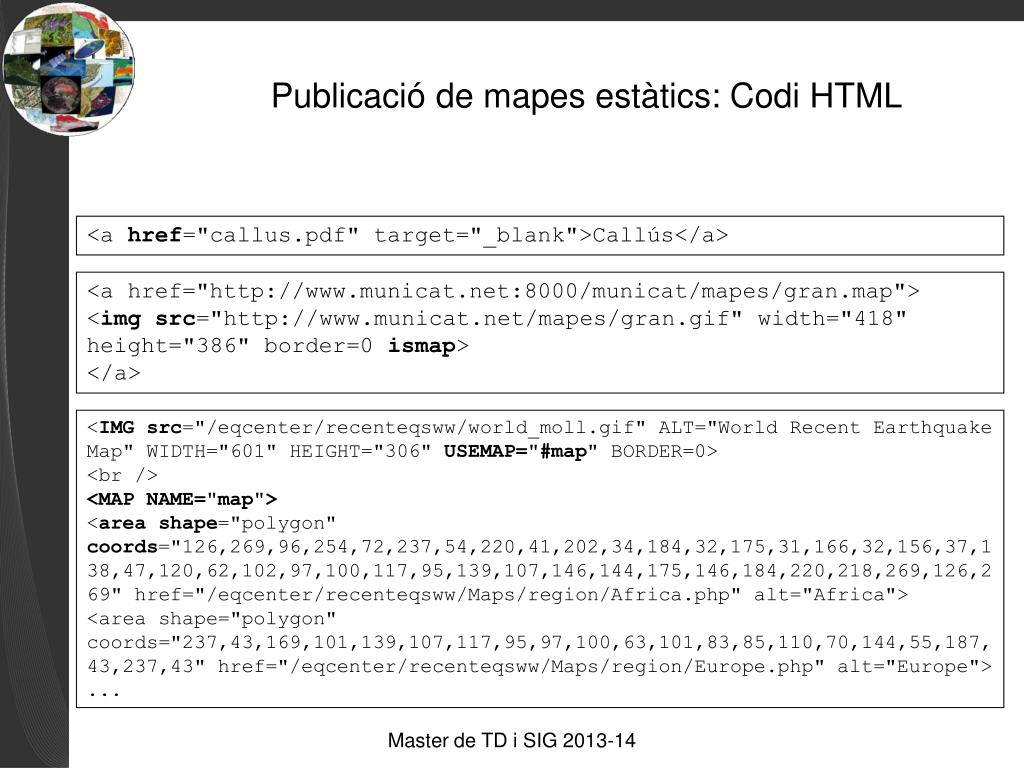 Publicació de mapes estàtics: Codi HTML

<a href="callus.pdf" target="_blank">Callús</a>

<a href="http://www.municat.net:8000/municat/mapes/gran.map">
<img src="http://www.municat.net/mapes/gran.gif" width="418" height="386" border=0 ismap>
</a>

<IMG src="/eqcenter/recenteqsww/world_moll.gif" ALT="World Recent Earthquake Map" WIDTH="601" HEIGHT="306" USEMAP="#map" BORDER=0>
<br />
<MAP NAME="map">
<area shape="polygon"
coords="126,269,96,254,72,237,54,220,41,202,34,184,32,175,31,166,32,156,37,138,47,120,62,102,97,100,117,95,139,107,146,144,175,146,184,220,218,269,126,269" href="/eqcenter/recenteqsww/Maps/region/Africa.php" alt="Africa">
<area shape="polygon"
coords="237,43,169,101,139,107,117,95,97,100,63,101,83,85,110,70,144,55,187,43,237,43" href="/eqcenter/recenteqsww/Maps/region/Europe.php" alt="Europe">
...

Master de TD i SIG 2013-14